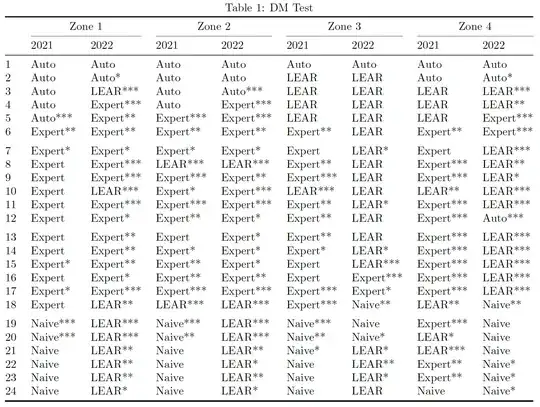 Table 1: DM Test

| | Zone 1 | | Zone 2 | | Zone 3 | | Zone 4 | |
|---|---|---|---|---|---|---|---|---|
| | 2021 | 2022 | 2021 | 2022 | 2021 | 2022 | 2021 | 2022 |
| 1 | Auto | Auto | Auto | Auto | Auto | Auto | Auto | Auto |
| 2 | Auto | Auto* | Auto | Auto | LEAR | LEAR | Auto | Auto* |
| 3 | Auto | LEAR*** | Auto | Auto*** | LEAR | LEAR | LEAR | LEAR*** |
| 4 | Auto | Expert*** | Auto | Expert*** | LEAR | LEAR | LEAR | LEAR** |
| 5 | Auto*** | Expert** | Expert*** | Expert*** | LEAR | LEAR | LEAR | Expert*** |
| 6 | Expert** | Expert** | Expert** | Expert** | Expert** | LEAR | Expert** | Expert*** |
| 7 | Expert* | Expert* | Expert* | Expert* | Expert | LEAR* | Expert | LEAR*** |
| 8 | Expert | Expert*** | LEAR*** | LEAR*** | Expert** | LEAR | Expert*** | LEAR** |
| 9 | Expert | Expert*** | Expert*** | Expert** | Expert*** | LEAR | Expert*** | LEAR* |
| 10 | Expert | LEAR*** | Expert* | Expert*** | LEAR*** | LEAR | LEAR** | LEAR*** |
| 11 | Expert | Expert*** | Expert*** | Expert*** | Expert** | LEAR* | Expert*** | LEAR*** |
| 12 | Expert | Expert* | Expert** | Expert* | Expert** | LEAR | Expert*** | Auto*** |
| 13 | Expert | Expert** | Expert | Expert* | Expert** | LEAR | Expert*** | LEAR*** |
| 14 | Expert | Expert** | Expert* | Expert* | Expert* | LEAR* | Expert*** | LEAR*** |
| 15 | Expert* | Expert** | Expert** | Expert* | Expert | LEAR*** | Expert*** | LEAR*** |
| 16 | Expert | Expert* | Expert** | Expert** | Expert | Expert*** | Expert*** | LEAR*** |
| 17 | Expert* | Expert*** | Expert*** | Expert*** | Expert*** | Expert* | Expert*** | LEAR*** |
| 18 | Expert | LEAR** | LEAR*** | LEAR*** | Expert*** | Naive** | LEAR** | Naive** |
| 19 | Naive*** | LEAR*** | Naive*** | LEAR*** | Naive*** | Naive | Expert*** | Naive |
| 20 | Naive*** | LEAR*** | Naive** | LEAR*** | Naive** | Naive* | LEAR* | Naive |
| 21 | Naive | LEAR** | Naive | LEAR** | Naive* | LEAR* | LEAR*** | Naive |
| 22 | Naive | LEAR** | Naive | LEAR* | Naive | LEAR** | Expert** | Naive* |
| 23 | Naive | LEAR** | Naive | LEAR** | Naive | LEAR* | Expert** | Naive* |
| 24 | Naive | LEAR* | Naive | LEAR* | Naive | LEAR | Naive | Naive* |